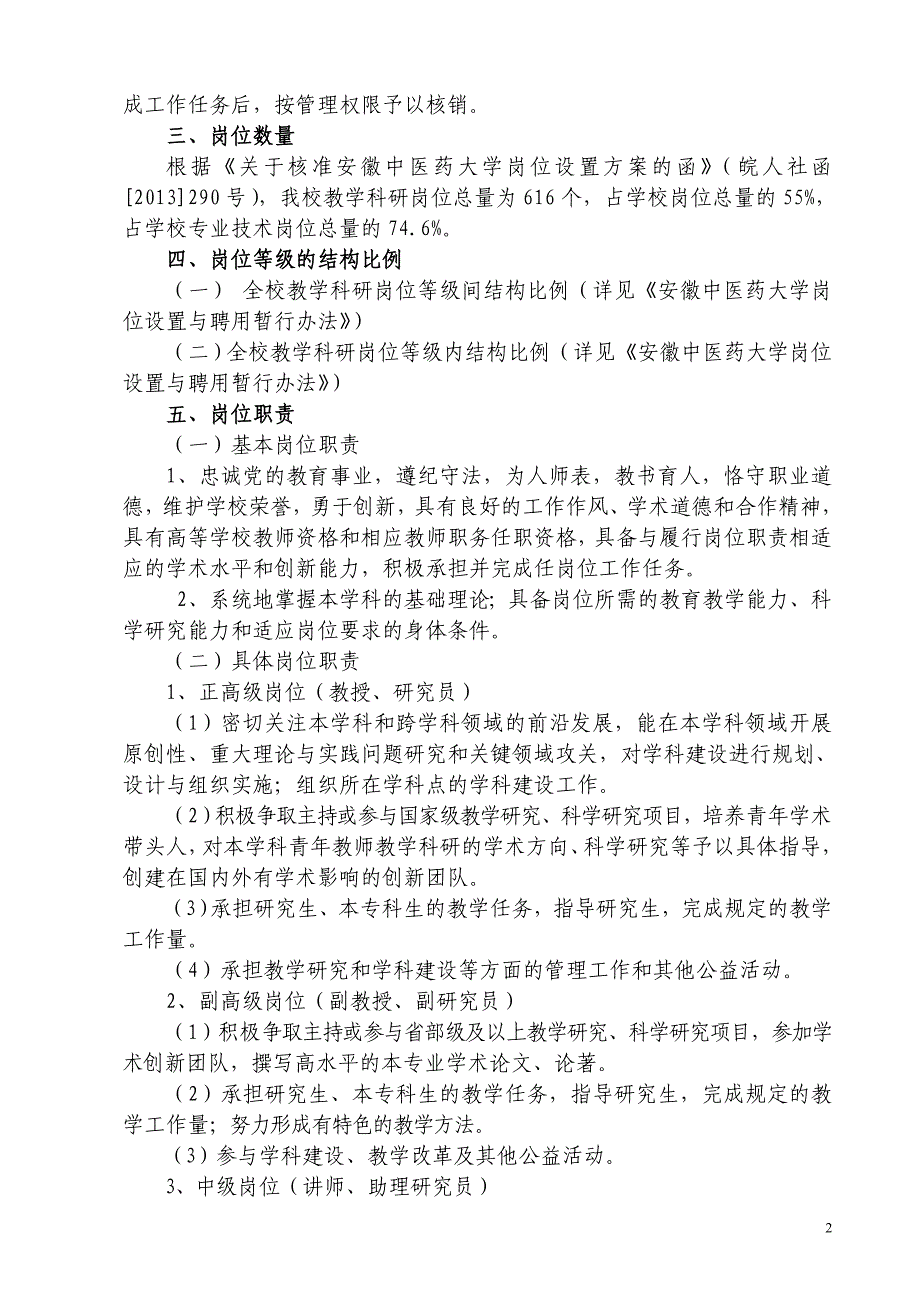 成工作任务后，按管理权限予以核销。

三、岗位数量

根据《关于核准安徽中医药大学岗位设置方案的函》（皖人社函[2013]290号），我校教学科研岗位总量为616个，占学校岗位总量的55%，占学校专业技术岗位总量的74.6%。

四、岗位等级的结构比例

（一） 全校教学科研岗位等级间结构比例（详见《安徽中医药大学岗位设置与聘用暂行办法》）

（二）全校教学科研岗位等级内结构比例（详见《安徽中医药大学岗位设置与聘用暂行办法》）

五、岗位职责

（一）基本岗位职责

1、忠诚党的教育事业，遵纪守法，为人师表，教书育人，恪守职业道德，维护学校荣誉，勇于创新，具有良好的工作作风、学术道德和合作精神，具有高等学校教师资格和相应教师职务任职资格，具备与履行岗位职责相适应的学术水平和创新能力，积极承担并完成任岗位工作任务。

2、系统地掌握本学科的基础理论；具备岗位所需的教育教学能力、科学研究能力和适应岗位要求的身体条件。

（二）具体岗位职责

1、正高级岗位（教授、研究员）

（1）密切关注本学科和跨学科领域的前沿发展，能在本学科领域开展原创性、重大理论与实践问题研究和关键领域攻关，对学科建设进行规划、设计与组织实施；组织所在学科点的学科建设工作。

（2）积极争取主持或参与国家级教学研究、科学研究项目，培养青年学术带头人，对本学科青年教师教学科研的学术方向、科学研究等予以具体指导，创建在国内外有学术影响的创新团队。

（3）承担研究生、本专科生的教学任务，指导研究生，完成规定的教学工作量。

（4）承担教学研究和学科建设等方面的管理工作和其他公益活动。

2、副高级岗位（副教授、副研究员）

（1）积极争取主持或参与省部级及以上教学研究、科学研究项目，参加学术创新团队，撰写高水平的本专业学术论文、论著。

（2）承担研究生、本专科生的教学任务，指导研究生，完成规定的教学工作量；努力形成有特色的教学方法。

（3）参与学科建设、教学改革及其他公益活动。

3、中级岗位（讲师、助理研究员）

2